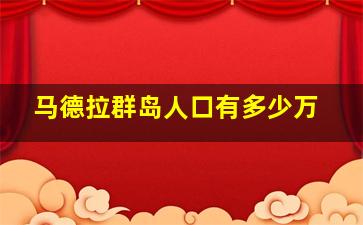 马德拉群岛人口有多少万